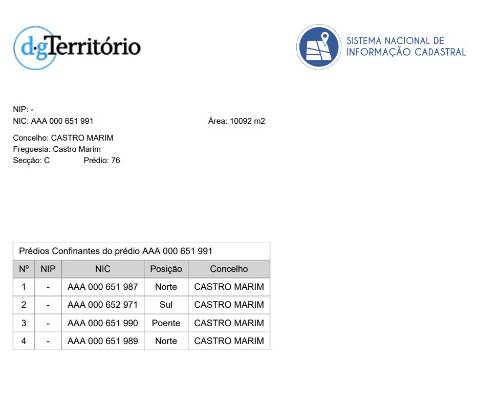 d·gTerritório

SISTEMA NACIONAL DE INFORMAÇÃO CADASTRAL

NIP: -
NIC: AAA 000 651 991

Área: 10092 m2

Concelho: CASTRO MARIM
Freguesia: Castro Marim
Secção: C Prédio: 76

Prédios Confinantes do prédio AAA 000 651 991

| Nº | NIP | NIC | Posição | Concelho |
|---|---|---|---|---|
| 1 | - | AAA 000 651 987 | Norte | CASTRO MARIM |
| 2 | - | AAA 000 652 971 | Sul | CASTRO MARIM |
| 3 | - | AAA 000 651 990 | Poente | CASTRO MARIM |
| 4 | - | AAA 000 651 989 | Norte | CASTRO MARIM |